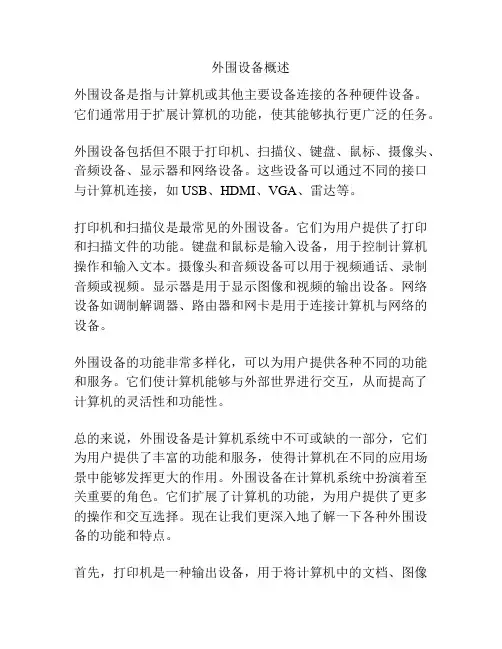 外围设备概述

外围设备是指与计算机或其他主要设备连接的各种硬件设备。它们通常用于扩展计算机的功能，使其能够执行更广泛的任务。

外围设备包括但不限于打印机、扫描仪、键盘、鼠标、摄像头、音频设备、显示器和网络设备。这些设备可以通过不同的接口与计算机连接，如 USB、HDMI、VGA、雷达等。

打印机和扫描仪是最常见的外围设备。它们为用户提供了打印和扫描文件的功能。键盘和鼠标是输入设备，用于控制计算机操作和输入文本。摄像头和音频设备可以用于视频通话、录制音频或视频。显示器是用于显示图像和视频的输出设备。网络设备如调制解调器、路由器和网卡是用于连接计算机与网络的设备。

外围设备的功能非常多样化，可以为用户提供各种不同的功能和服务。它们使计算机能够与外部世界进行交互，从而提高了计算机的灵活性和功能性。

总的来说，外围设备是计算机系统中不可或缺的一部分，它们为用户提供了丰富的功能和服务，使得计算机在不同的应用场景中能够发挥更大的作用。外围设备在计算机系统中扮演着至关重要的角色。它们扩展了计算机的功能，为用户提供了更多的操作和交互选择。现在让我们更深入地了解一下各种外围设备的功能和特点。

首先，打印机是一种输出设备，用于将计算机中的文档、图像